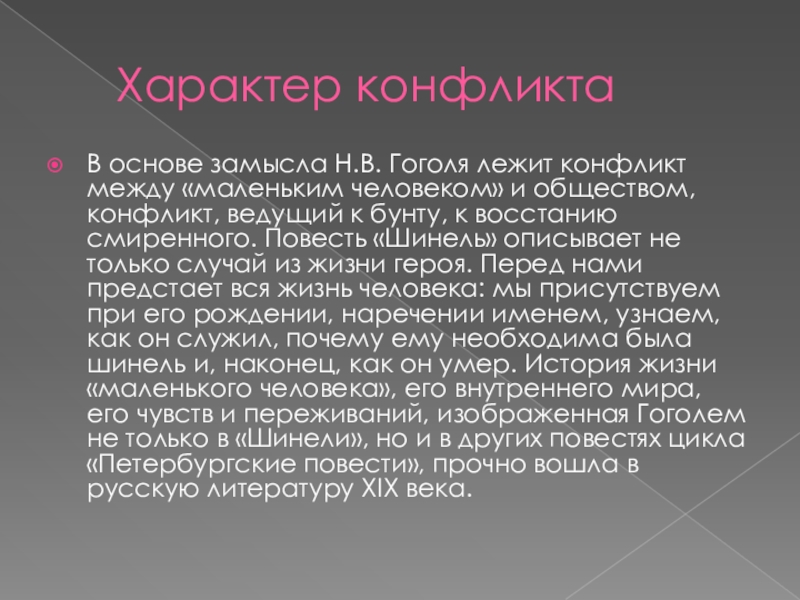 Характер конфликта

В основе замысла Н.В. Гоголя лежит конфликт между «маленьким человеком» и обществом, конфликт, ведущий к бунту, к восстанию смиренного. Повесть «Шинель» описывает не только случай из жизни героя. Перед нами предстает вся жизнь человека: мы присутствуем при его рождении, наречении именем, узнаем, как он служил, почему ему необходима была шинель и, наконец, как он умер. История жизни «маленького человека», его внутреннего мира, его чувств и переживаний, изображенная Гоголем не только в «Шинели», но и в других повестях цикла «Петербургские повести», прочно вошла в русскую литературу XIX века.